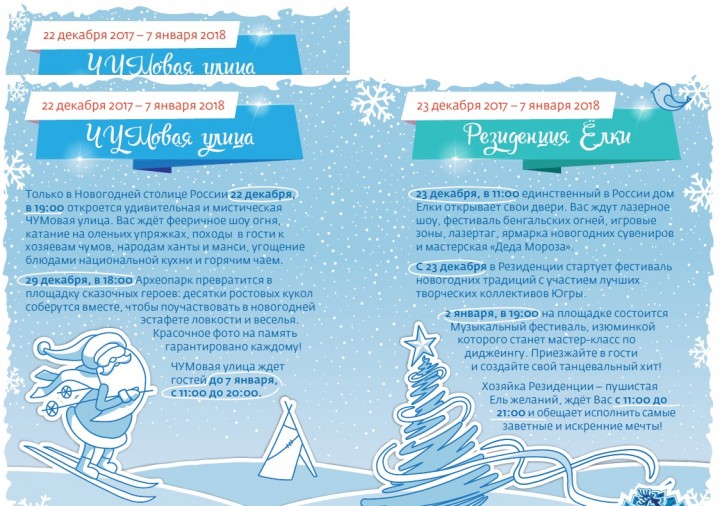 22 декабря 2017 – 7 января 2018

ЧУМовая улица

22 декабря 2017 – 7 января 2018

ЧУМовая улица

Только в Новогодней столице России 22 декабря, в 19:00 откроется удивительная и мистическая ЧУМовая улица. Вас ждёт фееричное шоу огня, катание на оленьих упряжках, походы в гости к хозяевам чумов, народам ханты и манси, угощение блюдами национальной кухни и горячим чаем.

29 декабря, в 18:00 Археопарк превратится в площадку сказочных героев: десятки ростовых кукол соберутся вместе, чтобы поучаствовать в новогодней эстафете ловкости и веселья. Красочное фото на память гарантировано каждому!

ЧУМовая улица ждет гостей до 7 января, с 11:00 до 20:00.

23 декабря 2017 – 7 января 2018

Резиденция Ёлки

23 декабря, в 11:00 единственный в России дом Елки открывает свои двери. Вас ждут лазерное шоу, фестиваль бенгальских огней, игровые зоны, лазертаг, ярмарка новогодних сувениров и мастерская «Деда Мороза».

С 23 декабря в Резиденции стартует фестиваль новогодних традиций с участием лучших творческих коллективов Югры.

2 января, в 19:00 на площадке состоится Музыкальный фестиваль, изюминкой которого станет мастер-класс по диджеингу. Приезжайте в гости и создайте свой танцевальный хит!

Хозяйка Резиденции – пушистая Ель желаний, ждёт Вас с 11:00 до 21:00 и обещает исполнить самые заветные и искренние мечты!